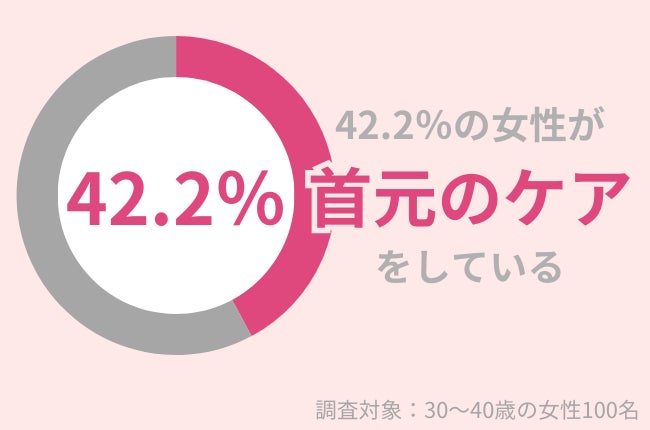 42.2%

42.2%の女性が
首元のケア
をしている

調査対象：30〜40歳の女性100名